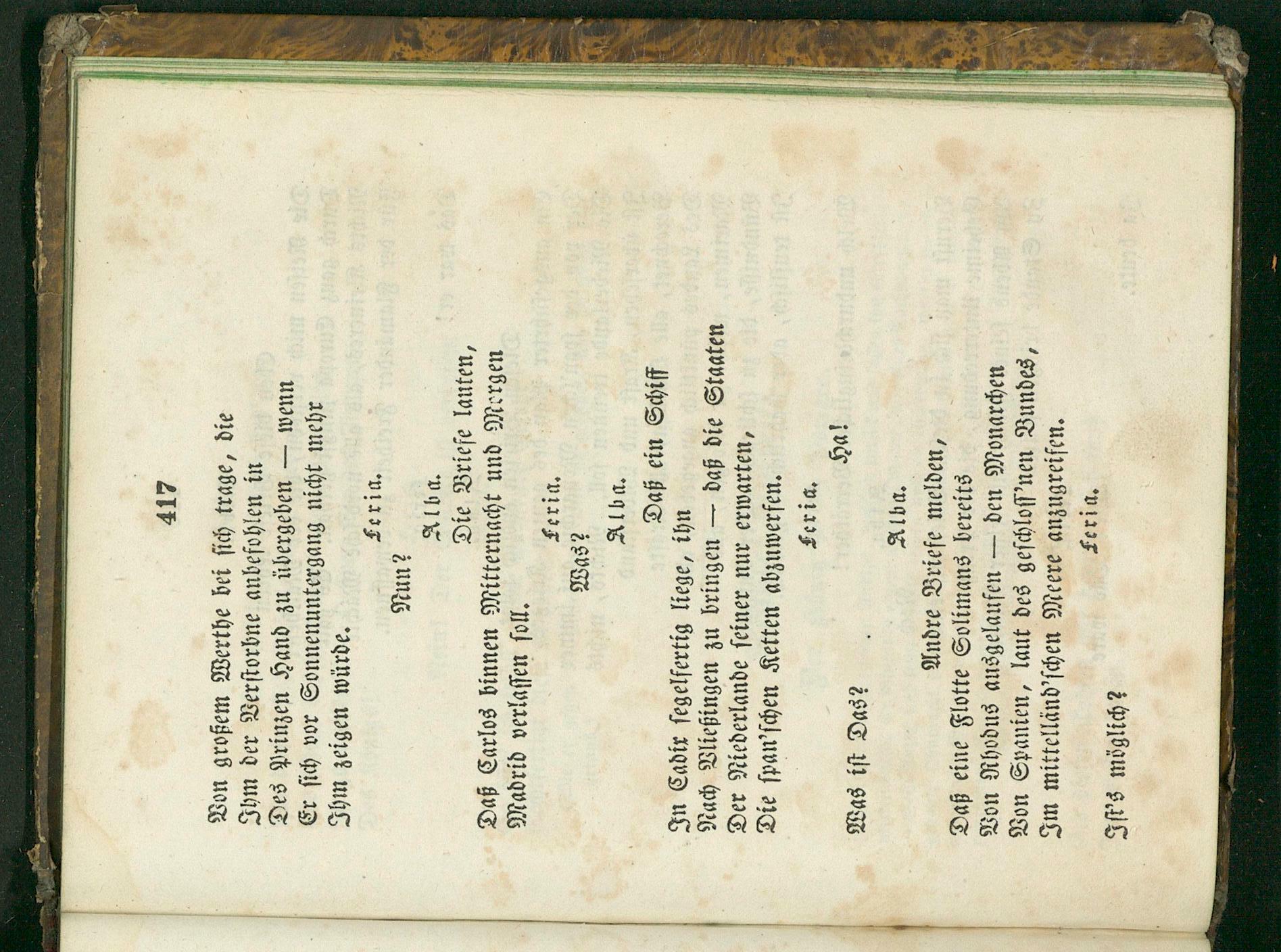 417

Von großem Werthe bei sich trage, die
Ihm der Verstorbne anbefohlen in
Des Prinzen Hand zu übergeben — wenn
Er sich vor Sonnenuntergang nicht mehr
Ihm zeigen würde.

Feria.

Nun?

Alba.

Die Briefe lauten,
Daß Carlos binnen Mitternacht und Morgen
Madrid verlassen soll.

Feria.

Was?

Alba.

Daß ein Schiff
In Cadix segelfertig liege, ihn
Nach Vließingen zu bringen — daß die Staaten
Der Niederlande seiner nur erwarten,
Die span'schen Ketten abzuwerfen.

Feria.

Ha!
Was ist Das?

Alba.

Andre Briefe melden,
Daß eine Flotte Solimans bereits
Von Rhodus ausgelaufen — den Monarchen
Von Spanien, laut des geschloss'nen Bundes,
Im mittelländ'schen Meere anzugreifen.

Feria.

Ist's möglich?